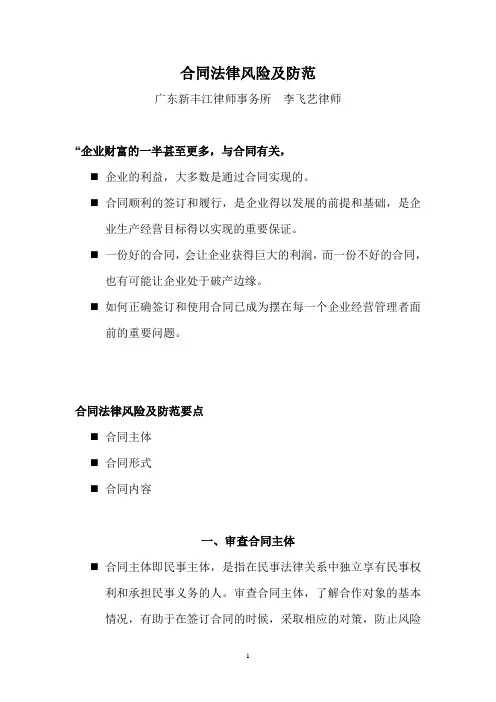 合同法律风险及防范

广东新丰江律师事务所　李飞艺律师

“企业财富的一半甚至更多，与合同有关，

■ 企业的利益，大多数是通过合同实现的。

■ 合同顺利的签订和履行，是企业得以发展的前提和基础，是企业生产经营目标得以实现的重要保证。

■ 一份好的合同，会让企业获得巨大的利润，而一份不好的合同，也有可能让企业处于破产边缘。

■ 如何正确签订和使用合同已成为摆在每一个企业经营管理者面前的重要问题。

合同法律风险及防范要点

■ 合同主体

■ 合同形式

■ 合同内容

一、审查合同主体

■ 合同主体即民事主体，是指在民事法律关系中独立享有民事权利和承担民事义务的人。审查合同主体，了解合作对象的基本情况，有助于在签订合同的时候，采取相应的对策，防止风险

1